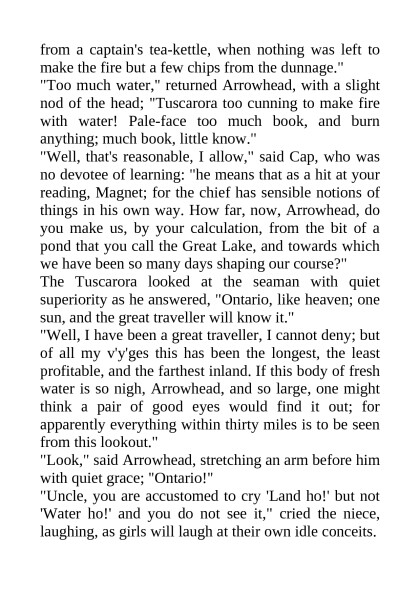 from a captain's tea-kettle, when nothing was left to make the fire but a few chips from the dunnage."

"Too much water," returned Arrowhead, with a slight nod of the head; "Tuscarora too cunning to make fire with water! Pale-face too much book, and burn anything; much book, little know."

"Well, that's reasonable, I allow," said Cap, who was no devotee of learning: "he means that as a hit at your reading, Magnet; for the chief has sensible notions of things in his own way. How far, now, Arrowhead, do you make us, by your calculation, from the bit of a pond that you call the Great Lake, and towards which we have been so many days shaping our course?"

The Tuscarora looked at the seaman with quiet superiority as he answered, "Ontario, like heaven; one sun, and the great traveller will know it."

"Well, I have been a great traveller, I cannot deny; but of all my v'y'ges this has been the longest, the least profitable, and the farthest inland. If this body of fresh water is so nigh, Arrowhead, and so large, one might think a pair of good eyes would find it out; for apparently everything within thirty miles is to be seen from this lookout."

"Look," said Arrowhead, stretching an arm before him with quiet grace; "Ontario!"

"Uncle, you are accustomed to cry 'Land ho!' but not 'Water ho!' and you do not see it," cried the niece, laughing, as girls will laugh at their own idle conceits.